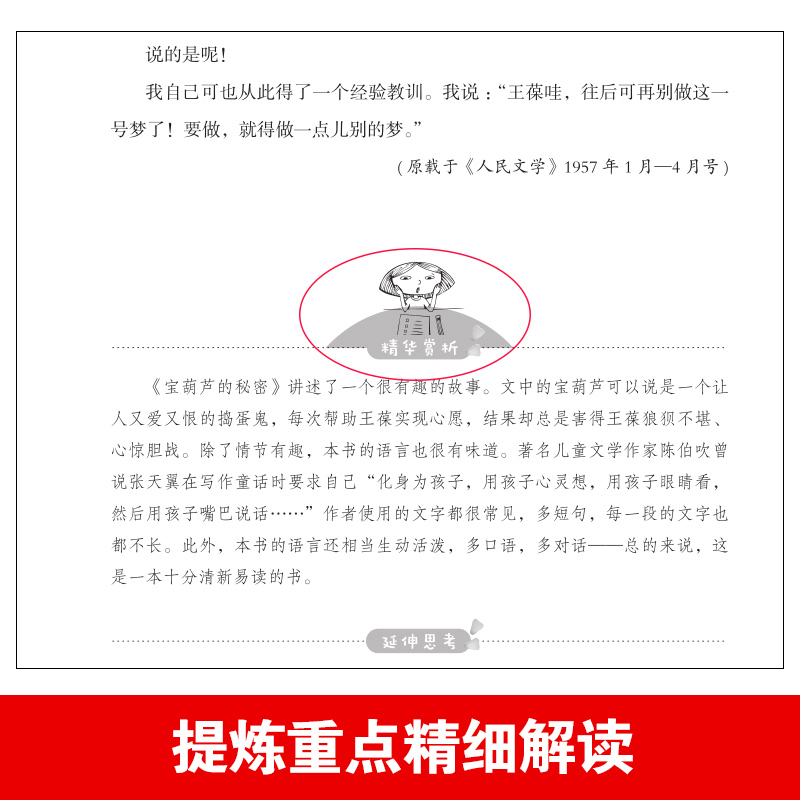 说的是呢！

我自己可也从此得了一个经验教训。我说：“王葆哇，往后可再别做这一号梦了！要做，就得做一点儿别的梦。”

（原载于《人民文学》1957年1月—4月号）

精华赏析

《宝葫芦的秘密》讲述了一个很有趣的故事。文中的宝葫芦可以说是一个让人又爱又恨的捣蛋鬼，每次帮助王葆实现心愿，结果却总是害得王葆狼狈不堪、心惊胆战。除了情节有趣，本书的语言也很有味道。著名儿童文学作家陈伯吹曾说张天翼在写作童话时要求自己“化身为孩子，用孩子心灵想，用孩子眼睛看，然后用孩子嘴巴说话……”作者使用的文字都很常见，多短句，每一段的文字也都不长。此外，本书的语言还相当生动活泼，多口语，多对话——总的来说，这是一本十分清新易读的书。

延伸思考

提炼重点精细解读